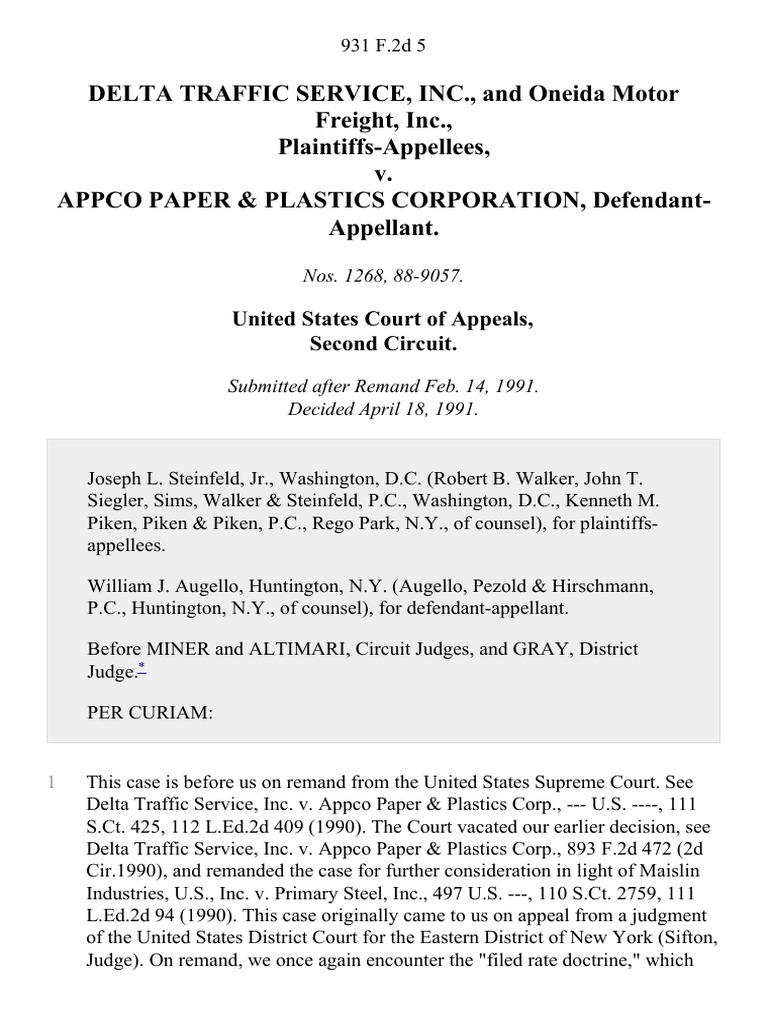 931 F.2d 5

DELTA TRAFFIC SERVICE, INC., and Oneida Motor Freight, Inc., Plaintiffs-Appellees, v. APPCO PAPER & PLASTICS CORPORATION, Defendant-Appellant.

Nos. 1268, 88-9057.

United States Court of Appeals, Second Circuit.

Submitted after Remand Feb. 14, 1991. Decided April 18, 1991.

Joseph L. Steinfeld, Jr., Washington, D.C. (Robert B. Walker, John T. Siegler, Sims, Walker & Steinfeld, P.C., Washington, D.C., Kenneth M. Piken, Piken & Piken, P.C., Rego Park, N.Y., of counsel), for plaintiffs-appellees.

William J. Augello, Huntington, N.Y. (Augello, Pezold & Hirschmann, P.C., Huntington, N.Y., of counsel), for defendant-appellant.

Before MINER and ALTIMARI, Circuit Judges, and GRAY, District Judge.*

PER CURIAM:

1 This case is before us on remand from the United States Supreme Court. See Delta Traffic Service, Inc. v. Appco Paper & Plastics Corp., --- U.S. ----, 111 S.Ct. 425, 112 L.Ed.2d 409 (1990). The Court vacated our earlier decision, see Delta Traffic Service, Inc. v. Appco Paper & Plastics Corp., 893 F.2d 472 (2d Cir.1990), and remanded the case for further consideration in light of Maislin Industries, U.S., Inc. v. Primary Steel, Inc., 497 U.S. ---, 110 S.Ct. 2759, 111 L.Ed.2d 94 (1990). This case originally came to us on appeal from a judgment of the United States District Court for the Eastern District of New York (Sifton, Judge). On remand, we once again encounter the "filed rate doctrine," which